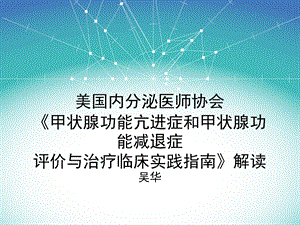 美国内分泌医师协会
《甲状腺功能亢进症和甲状腺功能减退症
评价与治疗临床实践指南》解读
吴华